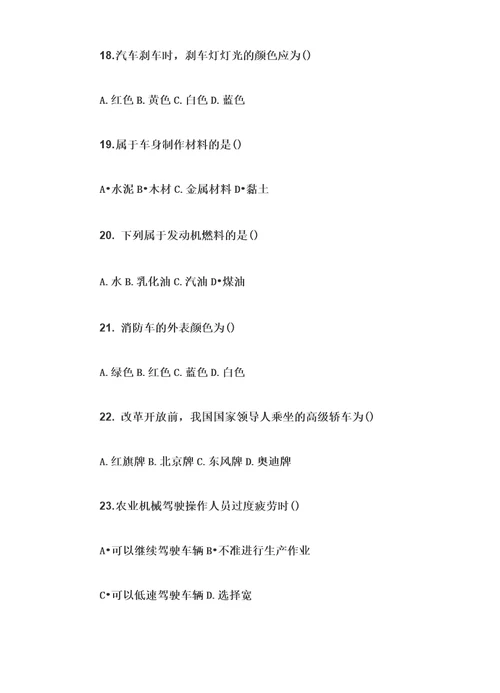 18.汽车刹车时，刹车灯灯光的颜色应为()

A. 红色 B. 黄色 C. 白色 D. 蓝色

19.属于车身制作材料的是()

A•水泥 B•木材 C. 金属材料 D•黏土

20. 下列属于发动机燃料的是()

A. 水 B. 乳化油 C. 汽油 D•煤油

21. 消防车的外表颜色为()

A. 绿色 B. 红色 C. 蓝色 D. 白色

22. 改革开放前，我国国家领导人乘坐的高级轿车为()

A. 红旗牌 B. 北京牌 C. 东风牌 D. 奥迪牌

23.农业机械驾驶操作人员过度疲劳时()

A•可以继续驾驶车辆 B•不准进行生产作业

C•可以低速驾驶车辆 D. 选择宽